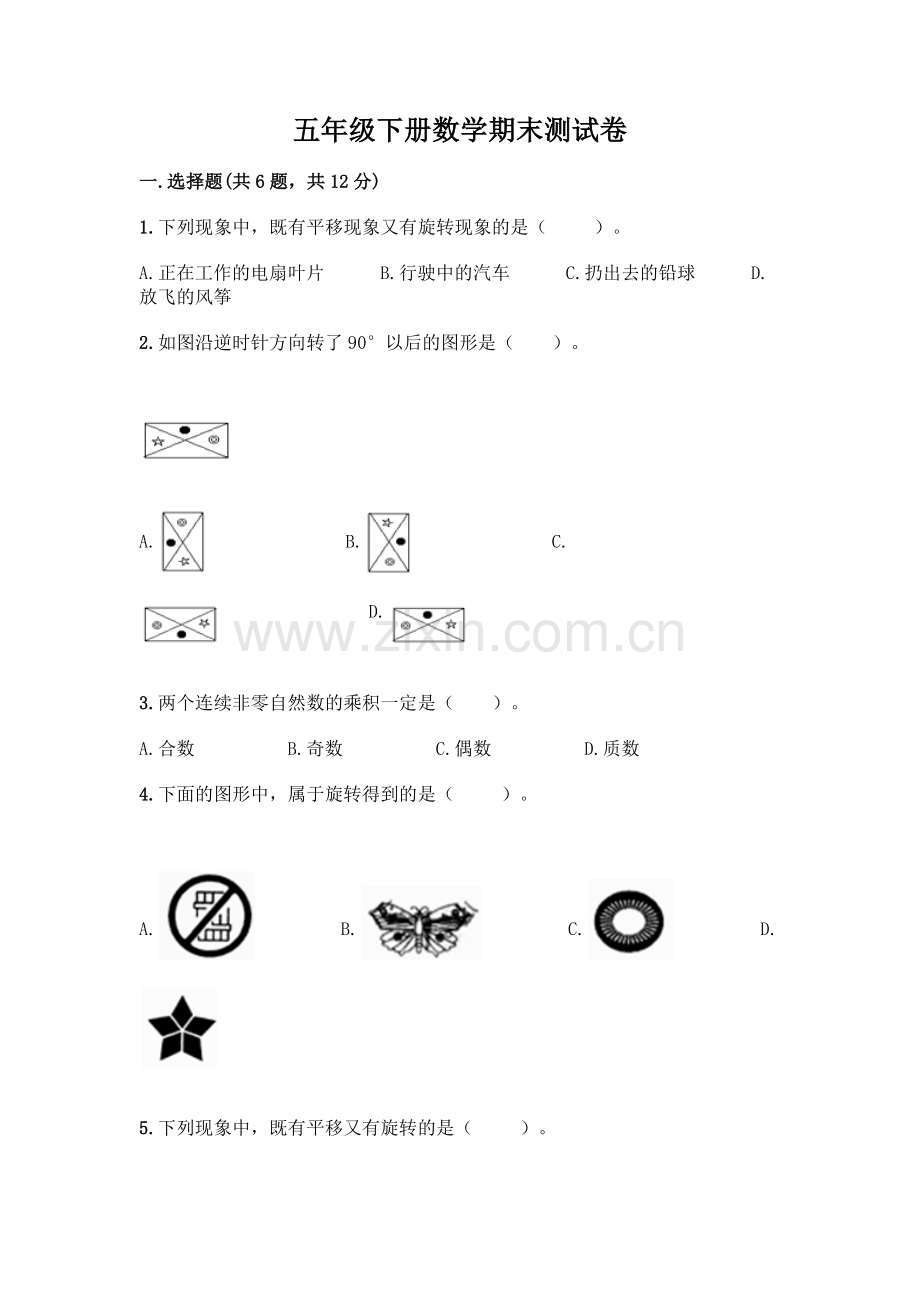 五年级下册数学期末测试卷

一.选择题(共6题，共12分)

1.下列现象中，既有平移现象又有旋转现象的是（　　）。

A.正在工作的电扇叶片　　B.行驶中的汽车　　C.扔出去的铅球　　D.放飞的风筝

2.如图沿逆时针方向转了90°以后的图形是（　　）。

A.　　B.　　C.

D.

www.zixin.com.cn

3.两个连续非零自然数的乘积一定是（　　）。

A.合数　　B.奇数　　C.偶数　　D.质数

4.下面的图形中，属于旋转得到的是（　　）。

A.　　B.　　C.　　D.

5.下列现象中，既有平移又有旋转的是（　　）。